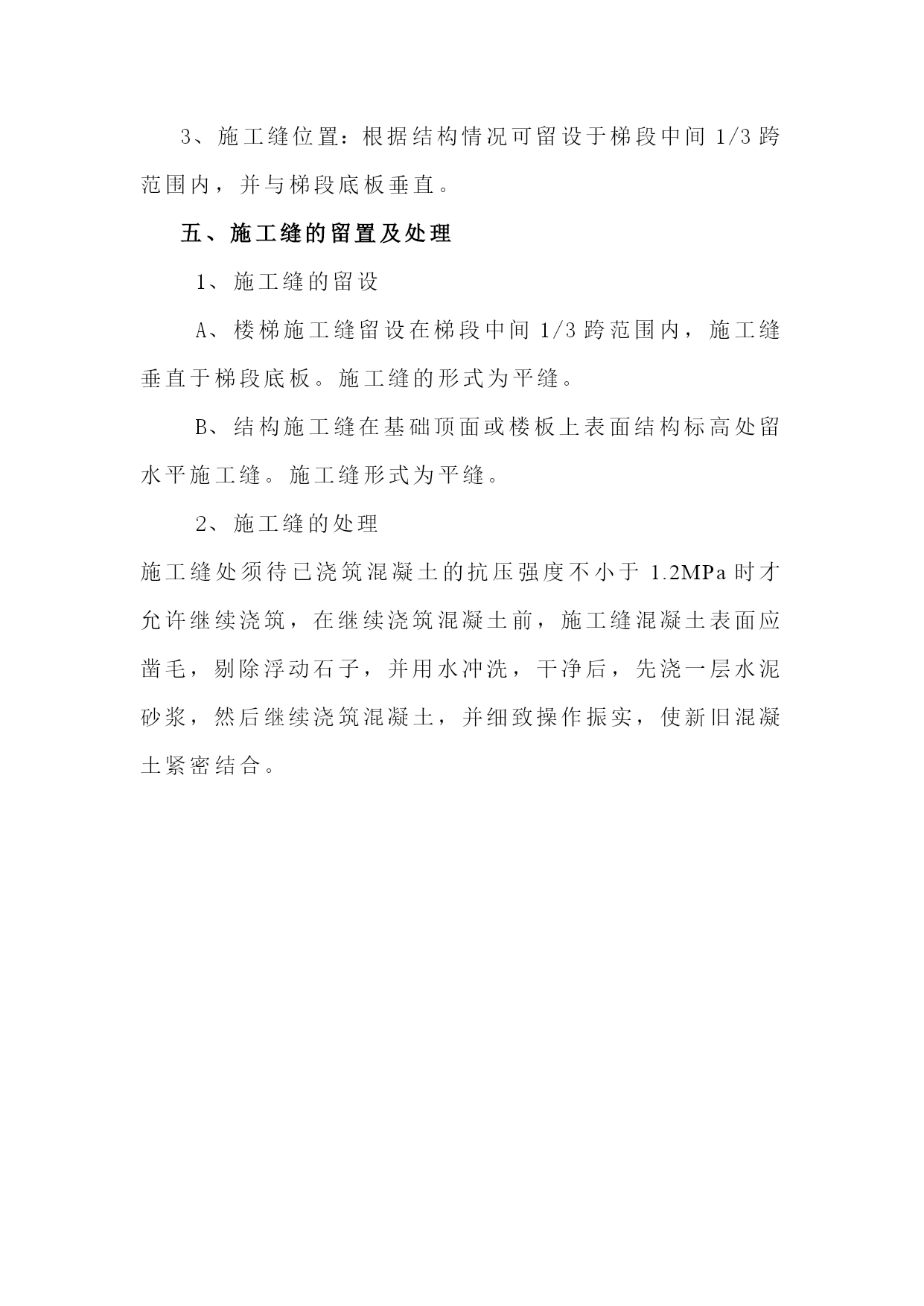 3、施工缝位置：根据结构情况可留设于梯段中间 1/3 跨范围内，并与梯段底板垂直。

五、施工缝的留置及处理

1、施工缝的留设

A、楼梯施工缝留设在梯段中间 1/3 跨范围内，施工缝垂直于梯段底板。施工缝的形式为平缝。

B、结构施工缝在基础顶面或楼板上表面结构标高处留水平施工缝。施工缝形式为平缝。

2、施工缝的处理

施工缝处须待已浇筑混凝土的抗压强度不小于 1.2MPa 时才允许继续浇筑，在继续浇筑混凝土前，施工缝混凝土表面应凿毛，剔除浮动石子，并用水冲洗，干净后，先浇一层水泥砂浆，然后继续浇筑混凝土，并细致操作振实，使新旧混凝土紧密结合。